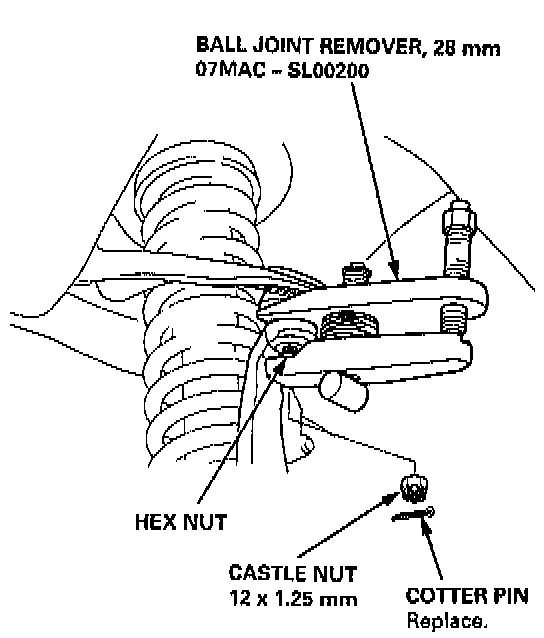 BALL JOINT REMOVER, 28 mm
07MAC – SL00200

HEX NUT

CASTLE NUT
12 x 1.25 mm

COTTER PIN
Replace.